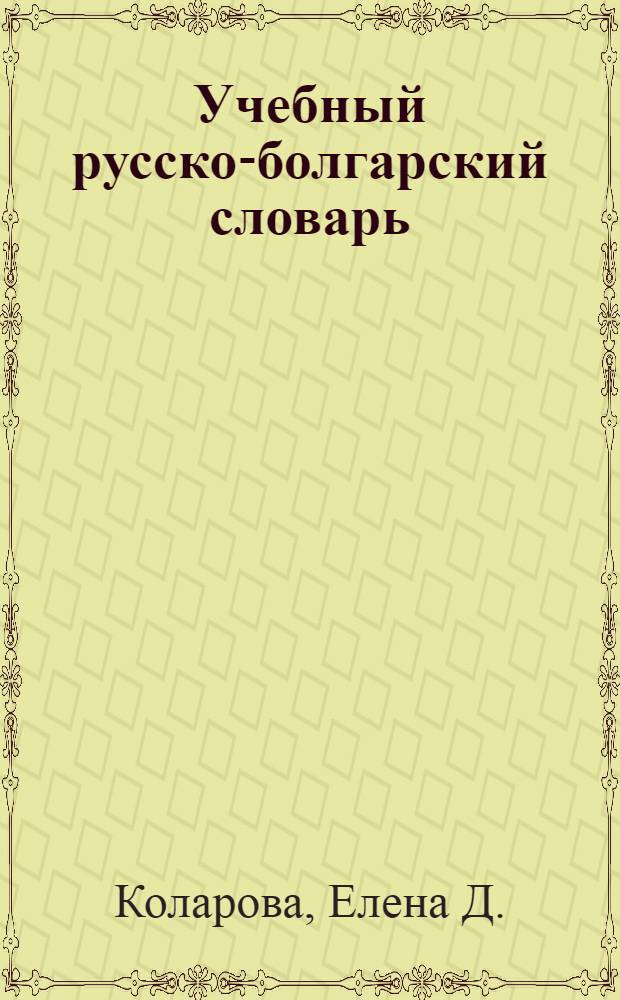 Учебный русско-болгарский словарь

Коларова, Елена Д.